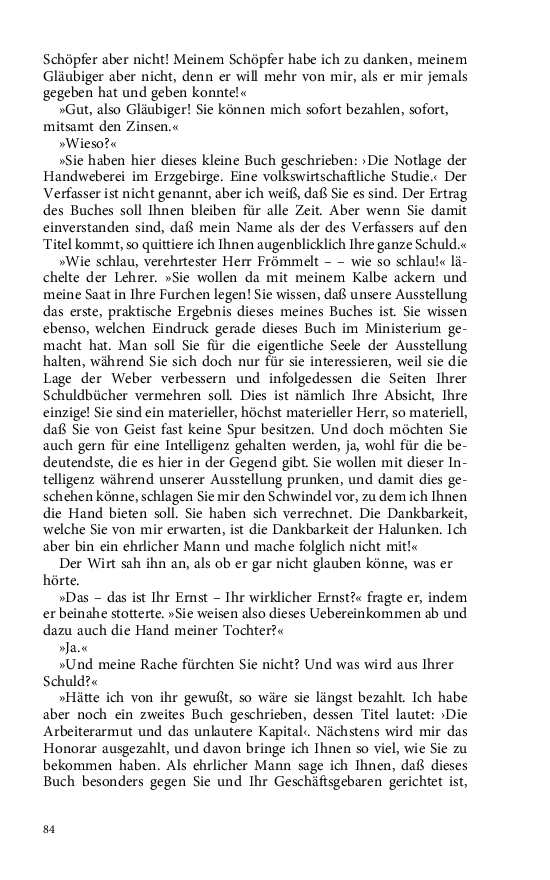 Schöpfer aber nicht! Meinem Schöpfer habe ich zu danken, meinem Gläubiger aber nicht, denn er will mehr von mir, als er mir jemals gegeben hat und geben konnte!«

»Gut, also Gläubiger! Sie können mich sofort bezahlen, sofort, mitsamt den Zinsen.«

»Wieso?«

»Sie haben hier dieses kleine Buch geschrieben: ›Die Notlage der Handweberei im Erzgebirge. Eine volkswirtschaftliche Studie.‹ Der Verfasser ist nicht genannt, aber ich weiß, daß Sie es sind. Der Ertrag des Buches soll Ihnen bleiben für alle Zeit. Aber wenn Sie damit einverstanden sind, daß mein Name als der des Verfassers auf den Titel kommt, so quittiere ich Ihnen augenblicklich Ihre ganze Schuld.«

»Wie schlau, verehrtester Herr Frömmelt – – wie so schlau!« lächelte der Lehrer. »Sie wollen da mit meinem Kalbe ackern und meine Saat in Ihre Furchen legen! Sie wissen, daß unsere Ausstellung das erste, praktische Ergebnis dieses meines Buches ist. Sie wissen ebenso, welchen Eindruck gerade dieses Buch im Ministerium gemacht hat. Man soll Sie für die eigentliche Seele der Ausstellung halten, während Sie sich doch nur für sie interessieren, weil sie die Lage der Weber verbessern und infolgedessen die Seiten Ihrer Schuldbücher vermehren soll. Dies ist nämlich Ihre Absicht, Ihre einzige! Sie sind ein materieller, höchst materieller Herr, so materiell, daß Sie von Geist fast keine Spur besitzen. Und doch möchten Sie auch gern für eine Intelligenz gehalten werden, ja, wohl für die bedeutendste, die es hier in der Gegend gibt. Sie wollen mit dieser Intelligenz während unserer Ausstellung prunken, und damit dies geschehen könne, schlagen Sie mir den Schwindel vor, zu dem ich Ihnen die Hand bieten soll. Sie haben sich verrechnet. Die Dankbarkeit, welche Sie von mir erwarten, ist die Dankbarkeit der Halunken. Ich aber bin ein ehrlicher Mann und mache folglich nicht mit!«

Der Wirt sah ihn an, als ob er gar nicht glauben könne, was er hörte.

»Das – das ist Ihr Ernst – Ihr wirklicher Ernst?« fragte er, indem er beinahe stotterte. »Sie weisen also dieses Uebereinkommen ab und dazu auch die Hand meiner Tochter?«

»Ja.«

»Und meine Rache fürchten Sie nicht? Und was wird aus Ihrer Schuld?«

»Hätte ich von ihr gewußt, so wäre sie längst bezahlt. Ich habe aber noch ein zweites Buch geschrieben, dessen Titel lautet: ›Die Arbeiterarmut und das unlautere Kapital‹. Nächstens wird mir das Honorar ausgezahlt, und davon bringe ich Ihnen so viel, wie Sie zu bekommen haben. Als ehrlicher Mann sage ich Ihnen, daß dieses Buch besonders gegen Sie und Ihr Geschäftsgebaren gerichtet ist,

84